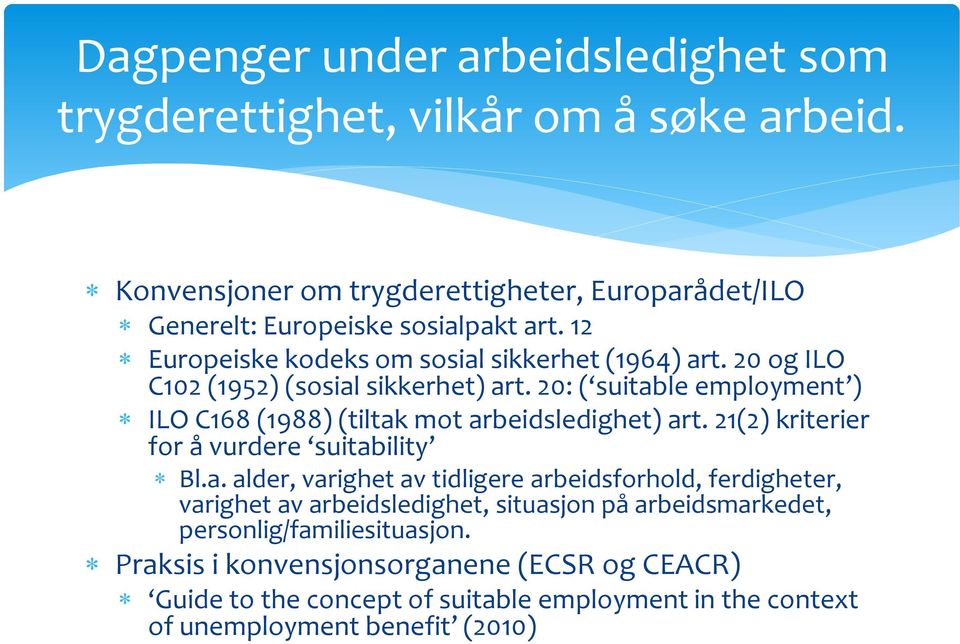 Dagpenger under arbeidsledighet som trygderettighet, vilkår om å søke arbeid.

* Konvensjoner om trygderettigheter, Europarådet/ILO
  * Generelt: Europeiske sosialpakt art. 12
  * Europeiske kodeks om sosial sikkerhet (1964) art. 20 og ILO C102 (1952) (sosial sikkerhet) art. 20: ('suitable employment')
  * ILO C168 (1988) (tiltak mot arbeidsledighet) art. 21(2) kriterier for å vurdere 'suitability'
    * Bl.a. alder, varighet av tidligere arbeidsforhold, ferdigheter, varighet av arbeidsledighet, situasjon på arbeidsmarkedet, personlig/familiesituasjon.
* Praksis i konvensjonsorganene (ECSR og CEACR)
  * 'Guide to the concept of suitable employment in the context of unemployment benefit' (2010)